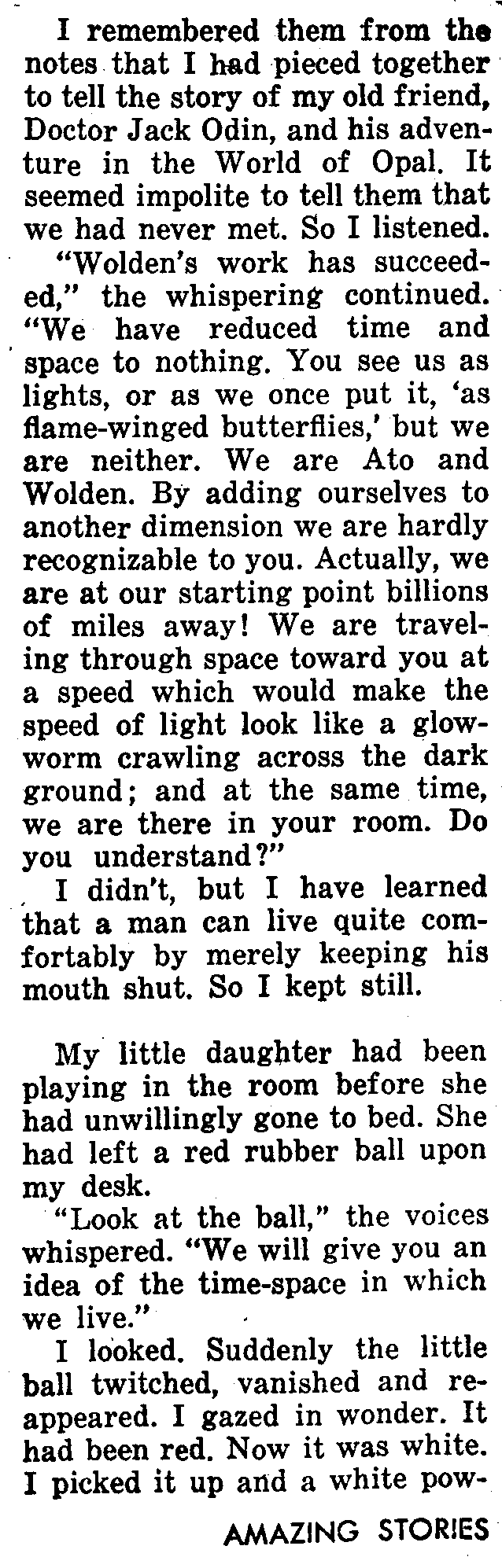 I remembered them from the notes that I had pieced together to tell the story of my old friend, Doctor Jack Odin, and his adventure in the World of Opal. It seemed impolite to tell them that we had never met. So I listened.

"Wolden's work has succeeded," the whispering continued. "We have reduced time and space to nothing. You see us as lights, or as we once put it, 'as flame-winged butterflies,' but we are neither. We are Ato and Wolden. By adding ourselves to another dimension we are hardly recognizable to you. Actually, we are at our starting point billions of miles away! We are traveling through space toward you at a speed which would make the speed of light look like a glowworm crawling across the dark ground; and at the same time, we are there in your room. Do you understand?"

I didn't, but I have learned that a man can live quite comfortably by merely keeping his mouth shut. So I kept still.

My little daughter had been playing in the room before she had unwillingly gone to bed. She had left a red rubber ball upon my desk.

"Look at the ball," the voices whispered. "We will give you an idea of the time-space in which we live."

I looked. Suddenly the little ball twitched, vanished and reappeared. I gazed in wonder. It had been red. Now it was white. I picked it up and a white pow-

AMAZING STORIES